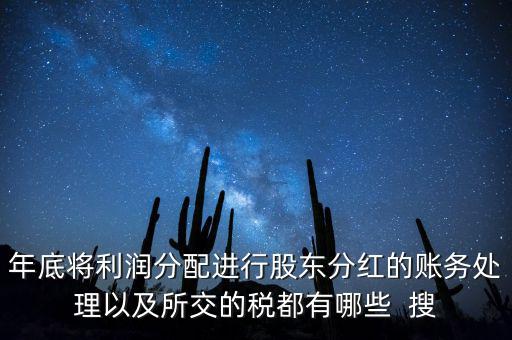 年底将利润分配进行股东分红的账务处理以及所交的税都有哪些 搜